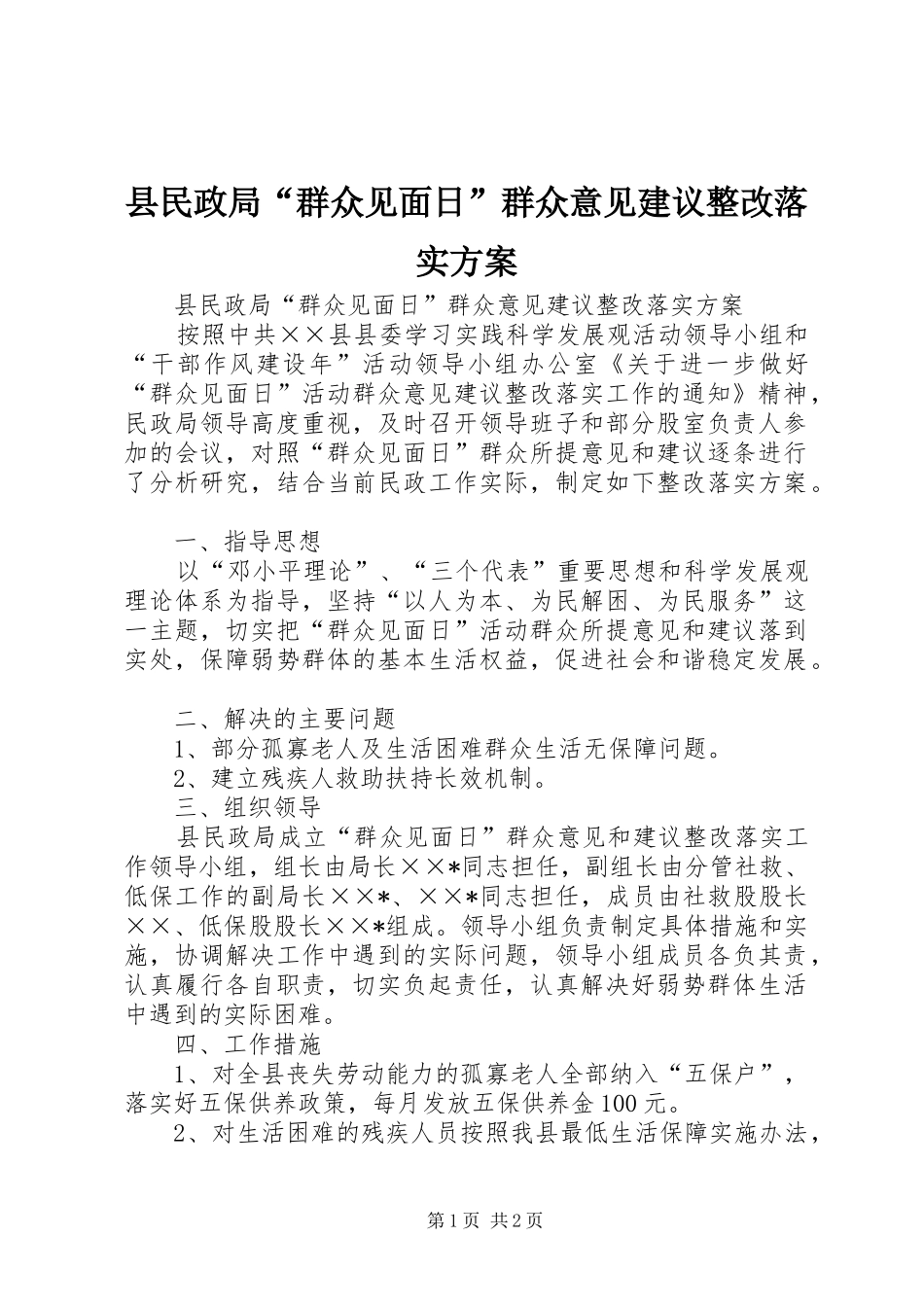 县民政局“群众见面日”群众意见建议整改落实方案

县民政局“群众见面日”群众意见建议整改落实方案

按照中共××县县委学习实践科学发展观活动领导小组和“干部作风建设年”活动领导小组办公室《关于进一步做好“群众见面日”活动群众意见建议整改落实工作的通知》精神，民政局领导高度重视，及时召开领导班子和部分股室负责人参加的会议，对照“群众见面日”群众所提意见和建议逐条进行了分析研究，结合当前民政工作实际，制定如下整改落实方案。

一、指导思想

以“邓小平理论”、“三个代表”重要思想和科学发展观理论体系为指导，坚持“以人为本、为民解困、为民服务”这一主题，切实把“群众见面日”活动群众所提意见和建议落到实处，保障弱势群体的基本生活权益，促进社会和谐稳定发展。

二、解决的主要问题

1、部分孤寡老人及生活困难群众生活无保障问题。

2、建立残疾人救助扶持长效机制。

三、组织领导

县民政局成立“群众见面日”群众意见和建议整改落实工作领导小组，组长由局长××*同志担任，副组长由分管社救、低保工作的副局长××*、××*同志担任，成员由社救股股长××、低保股股长××*组成。领导小组负责制定具体措施和实施，协调解决工作中遇到的实际问题，领导小组成员各负其责，认真履行各自职责，切实负起责任，认真解决好弱势群体生活中遇到的实际困难。

四、工作措施

1、对全县丧失劳动能力的孤寡老人全部纳入“五保户”，落实好五保供养政策，每月发放五保供养金100元。

2、对生活困难的残疾人员按照我县最低生活保障实施办法，

第1页 共2页